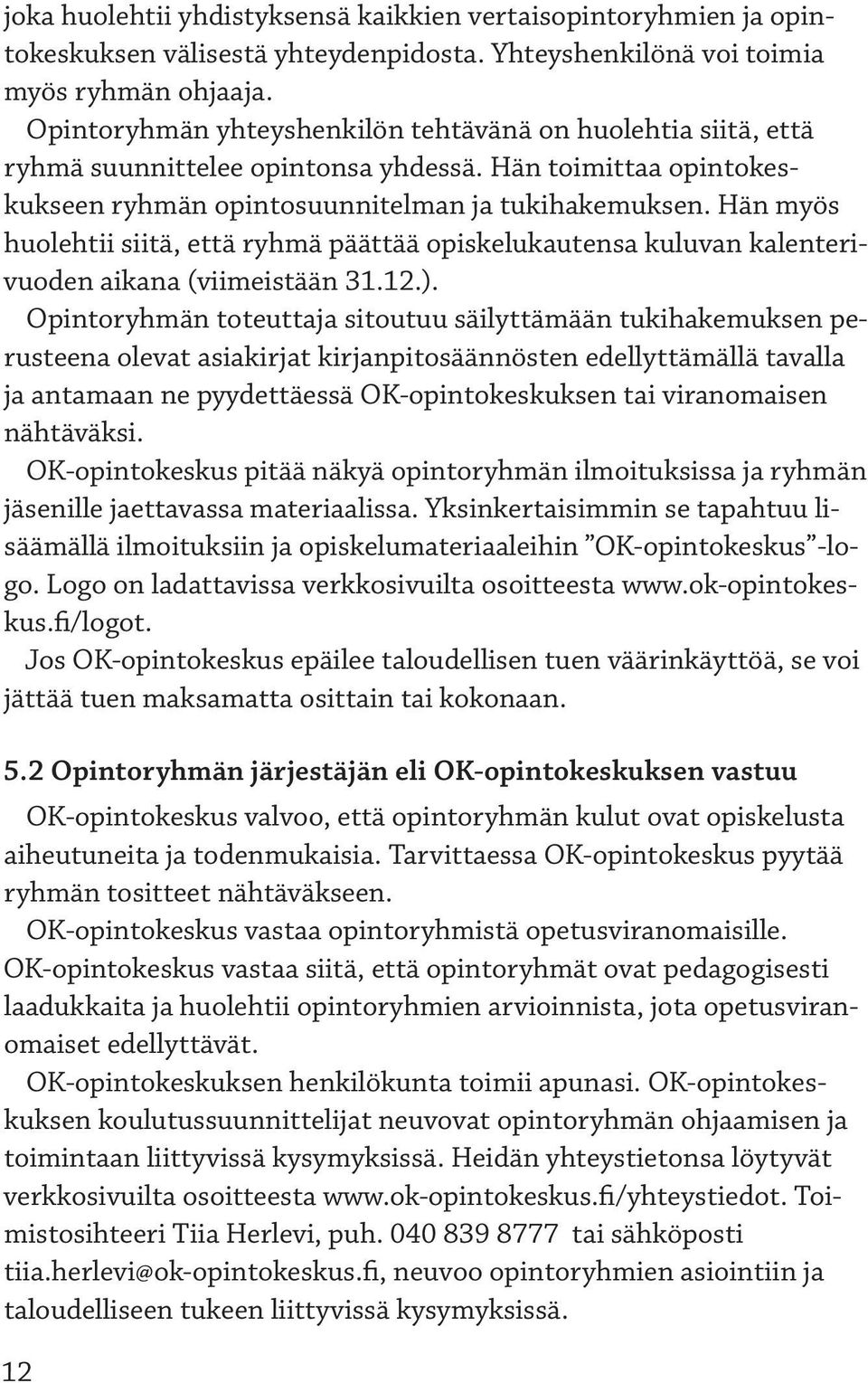 joka huolehtii yhdistyksensä kaikkien vertaisopintoryhmien ja opintokeskuksen välisestä yhteydenpidosta. Yhteyshenkilönä voi toimia myös ryhmän ohjaaja.

Opintoryhmän yhteyshenkilön tehtävänä on huolehtia siitä, että ryhmä suunnittelee opintonsa yhdessä. Hän toimittaa opintokeskukseen ryhmän opintosuunnitelman ja tukihakemuksen. Hän myös huolehtii siitä, että ryhmä päättää opiskelukautensa kuluvan kalenterivuoden aikana (viimeistään 31.12.).

Opintoryhmän toteuttaja sitoutuu säilyttämään tukihakemuksen perusteena olevat asiakirjat kirjanpitosäännösten edellyttämällä tavalla ja antamaan ne pyydettäessä OK-opintokeskuksen tai viranomaisen nähtäväksi.

OK-opintokeskus pitää näkyä opintoryhmän ilmoituksissa ja ryhmän jäsenille jaettavassa materiaalissa. Yksinkertaisimmin se tapahtuu lisäämällä ilmoituksiin ja opiskelumateriaaleihin ”OK-opintokeskus”-logo. Logo on ladattavissa verkkosivuilta osoitteesta www.ok-opintokeskus.fi/logot.

Jos OK-opintokeskus epäilee taloudellisen tuen väärinkäyttöä, se voi jättää tuen maksamatta osittain tai kokonaan.

5.2 Opintoryhmän järjestäjän eli OK-opintokeskuksen vastuu

OK-opintokeskus valvoo, että opintoryhmän kulut ovat opiskelusta aiheutuneita ja todenmukaisia. Tarvittaessa OK-opintokeskus pyytää ryhmän tositteet nähtäväkseen.

OK-opintokeskus vastaa opintoryhmistä opetusviranomaisille. OK-opintokeskus vastaa siitä, että opintoryhmät ovat pedagogisesti laadukkaita ja huolehtii opintoryhmien arvioinnista, jota opetusviranomaiset edellyttävät.

OK-opintokeskuksen henkilökunta toimii apunasi. OK-opintokeskuksen koulutussuunnittelijat neuvovat opintoryhmän ohjaamisen ja toimintaan liittyvissä kysymyksissä. Heidän yhteystietonsa löytyvät verkkosivuilta osoitteesta www.ok-opintokeskus.fi/yhteystiedot. Toimistosihteeri Tiia Herlevi, puh. 040 839 8777 tai sähköposti tiia.herlevi@ok-opintokeskus.fi, neuvoo opintoryhmien asiointiin ja taloudelliseen tukeen liittyvissä kysymyksissä.

12